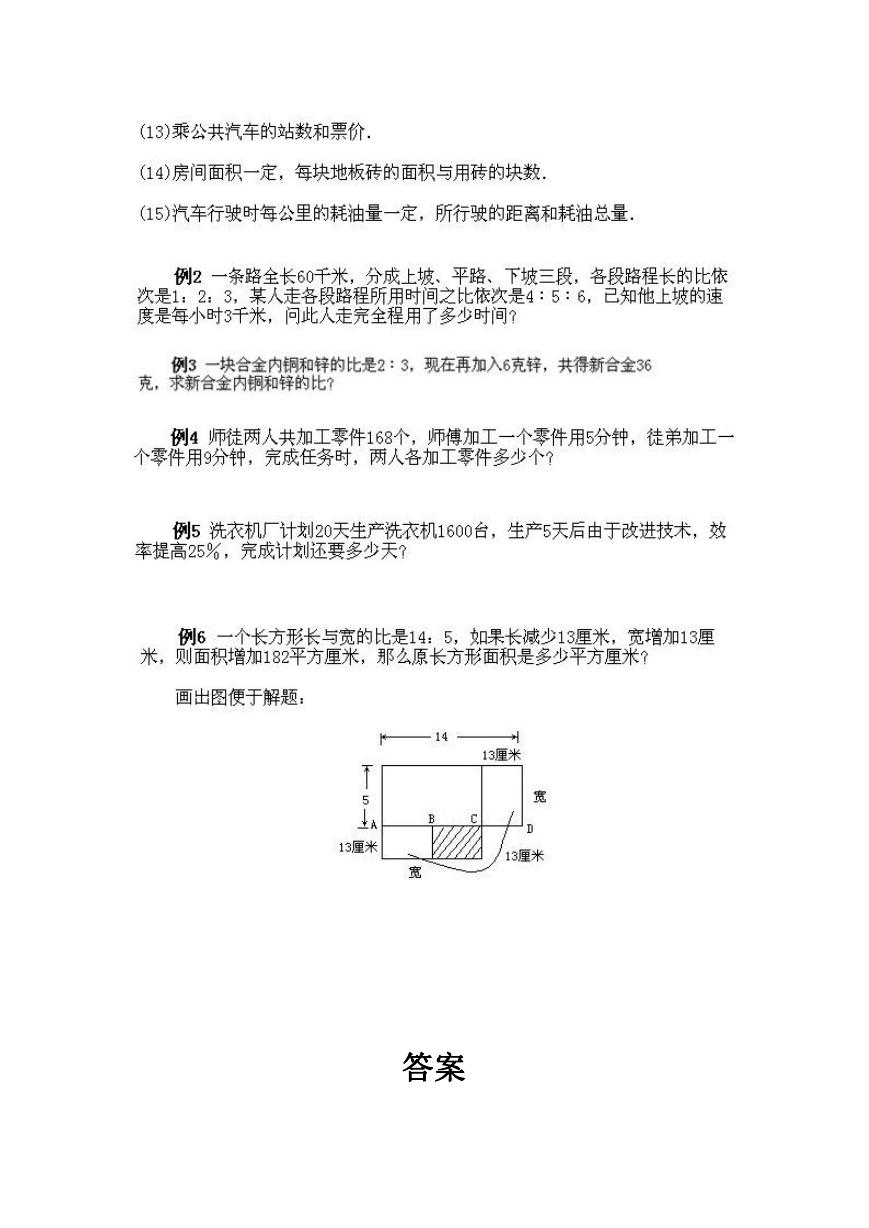 (13)乘公共汽车的站数和票价.

(14)房间面积一定，每块地板砖的面积与用砖的块数.

(15)汽车行驶时每公里的耗油量一定，所行驶的距离和耗油总量.

例2 一条路全长60千米，分成上坡、平路、下坡三段，各段路程长的比依次是1：2：3，某人走各段路程所用时间之比依次是4：5：6，已知他上坡的速度是每小时3千米，问此人走完全程用了多少时间?

例3 一块合金内铜和锌的比是2：3，现在再加入6克锌，共得新合金36克，求新合金内铜和锌的比?

例4 师徒两人共加工零件168个，师傅加工一个零件用5分钟，徒弟加工一个零件用9分钟，完成任务时，两人各加工零件多少个?

例5 洗衣机厂计划20天生产洗衣机1600台，生产5天后由于改进技术，效率提高25%，完成计划还要多少天?

例6 一个长方形长与宽的比是14：5，如果长减少13厘米，宽增加13厘米，则面积增加182平方厘米，那么原长方形面积是多少平方厘米?

画出图便于解题：

14
13厘米
5
宽
A
B
C
D
13厘米
13厘米
宽

答案